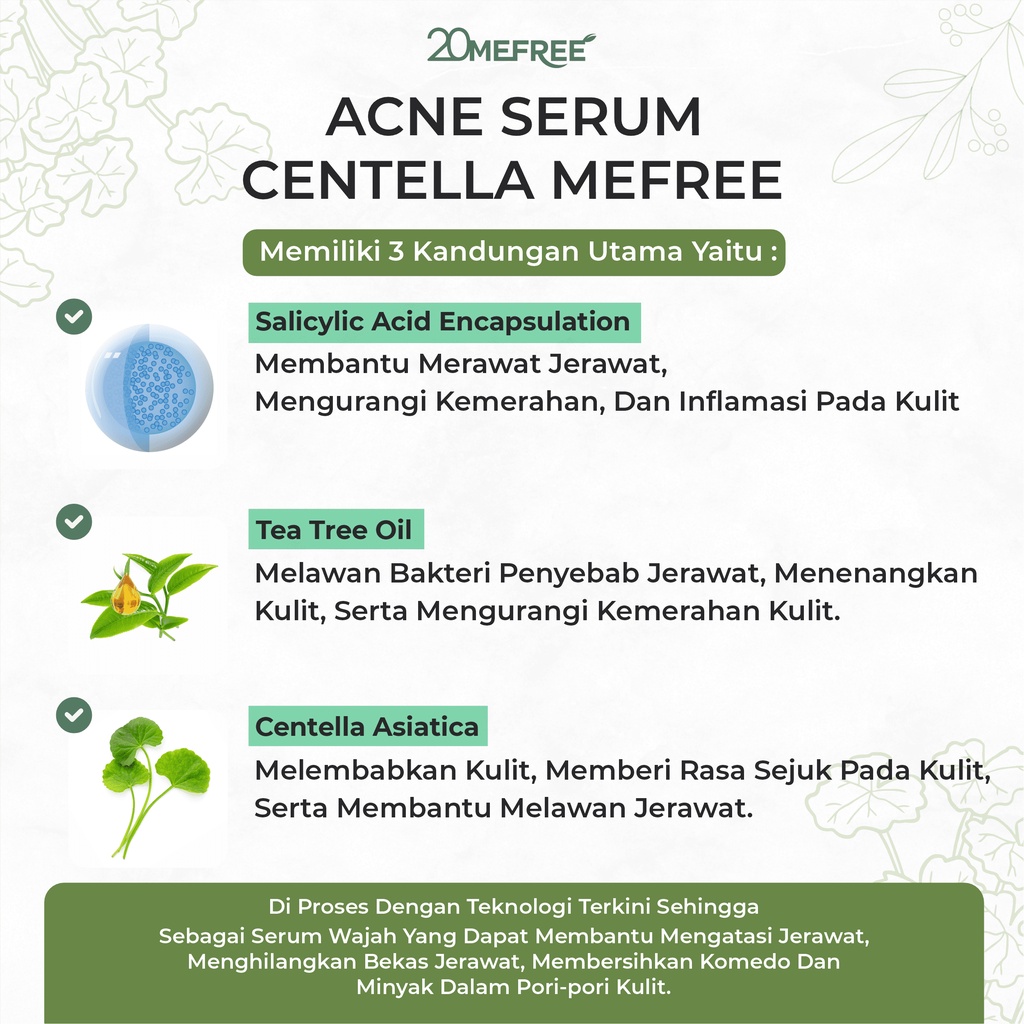 20MEFREE

ACNE SERUM CENTELLA MEFREE

Memiliki 3 Kandungan Utama Yaitu :

Salicylic Acid Encapsulation

Membantu Merawat Jerawat, Mengurangi Kemerahan, Dan Inflamasi Pada Kulit

Tea Tree Oil

Melawan Bakteri Penyebab Jerawat, Menenangkan Kulit, Serta Mengurangi Kemerahan Kulit.

Centella Asiatica

Melembabkan Kulit, Memberi Rasa Sejuk Pada Kulit, Serta Membantu Melawan Jerawat.

Di Proses Dengan Teknologi Terkini Sehingga Sebagai Serum Wajah Yang Dapat Membantu Mengatasi Jerawat, Menghilangkan Bekas Jerawat, Membersihkan Komedo Dan Minyak Dalam Pori-pori Kulit.